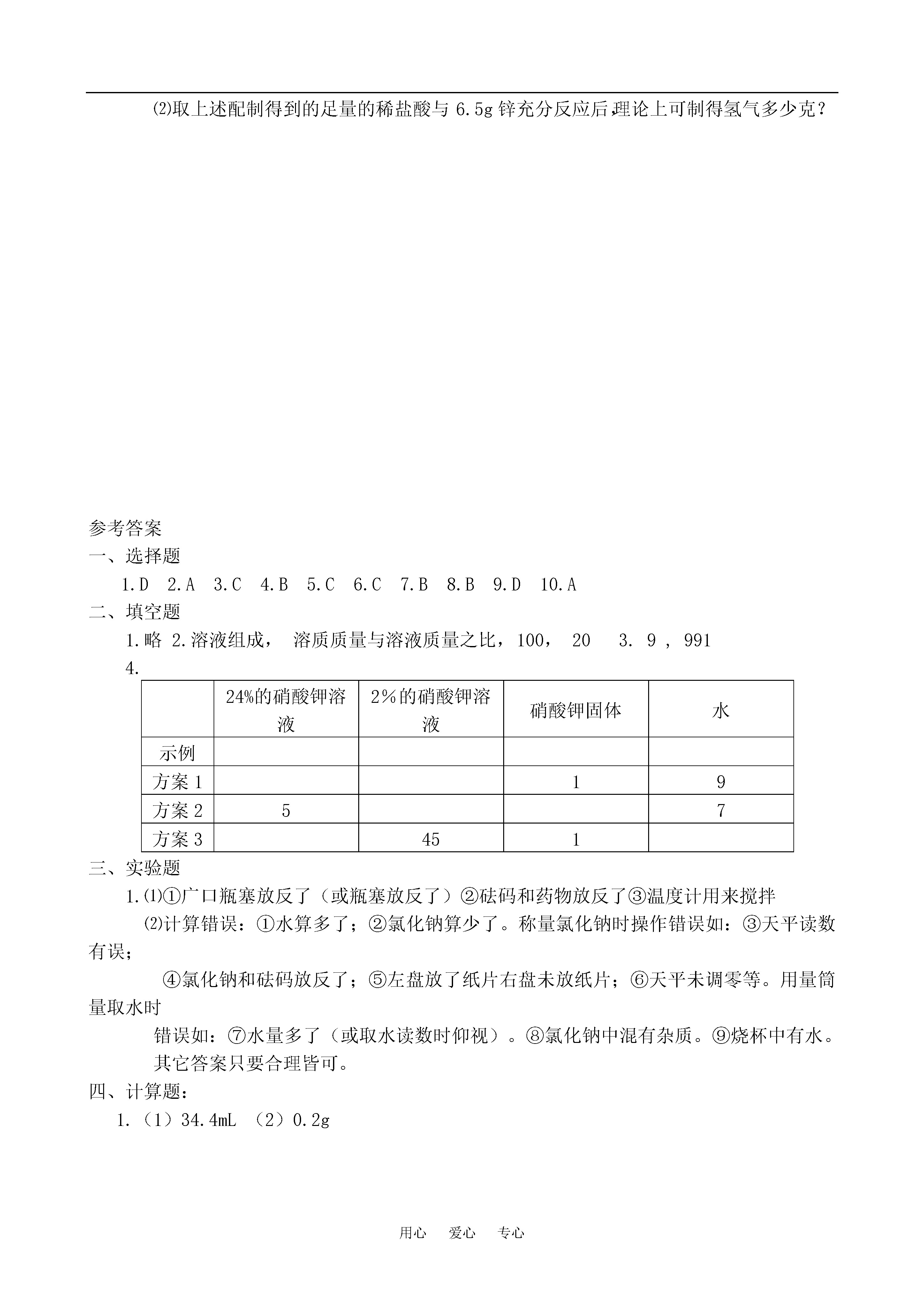 ⑵取上述配制得到的足量的稀盐酸与 6.5g 锌充分反应后理论上可制得氢气多少克？

参考答案
一、选择题
1.D 2.A 3.C 4.B 5.C 6.C 7.B 8.B 9.D 10.A
二、填空题
1.略 2.溶液组成， 溶质质量与溶液质量之比，100， 20 3. 9 , 991
4.

| | 24%的硝酸钾溶液 | 2%的硝酸钾溶液 | 硝酸钾固体 | 水 |
|---|---|---|---|---|
| 示例 | | | | |
| 方案 1 | | | 1 | 9 |
| 方案 2 | 5 | | | 7 |
| 方案 3 | | 45 | 1 | |

三、实验题
1.⑴①广口瓶塞放反了（或瓶塞放反了）②砝码和药物放反了③温度计用来搅拌
⑵计算错误：①水算多了；②氯化钠算少了。称量氯化钠时操作错误如：③天平读数有误；
④氯化钠和砝码放反了；⑤左盘放了纸片右盘未放纸片；⑥天平未调零等。用量筒量取水时
错误如：⑦水量多了（或取水读数时仰视）。⑧氯化钠中混有杂质。⑨烧杯中有水。
其它答案只要合理皆可。
四、计算题：
1.（1）34.4mL （2）0.2g

用心 爱心 专心